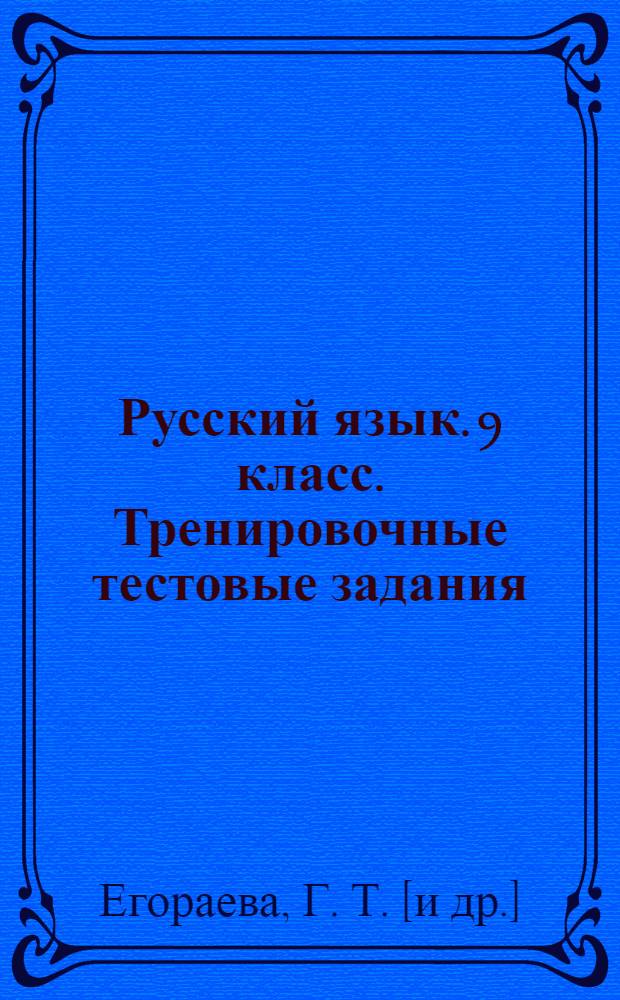 Русский язык. 9 класс. Тренировочные тестовые задания

Егораева, Г. Т. [и др.]